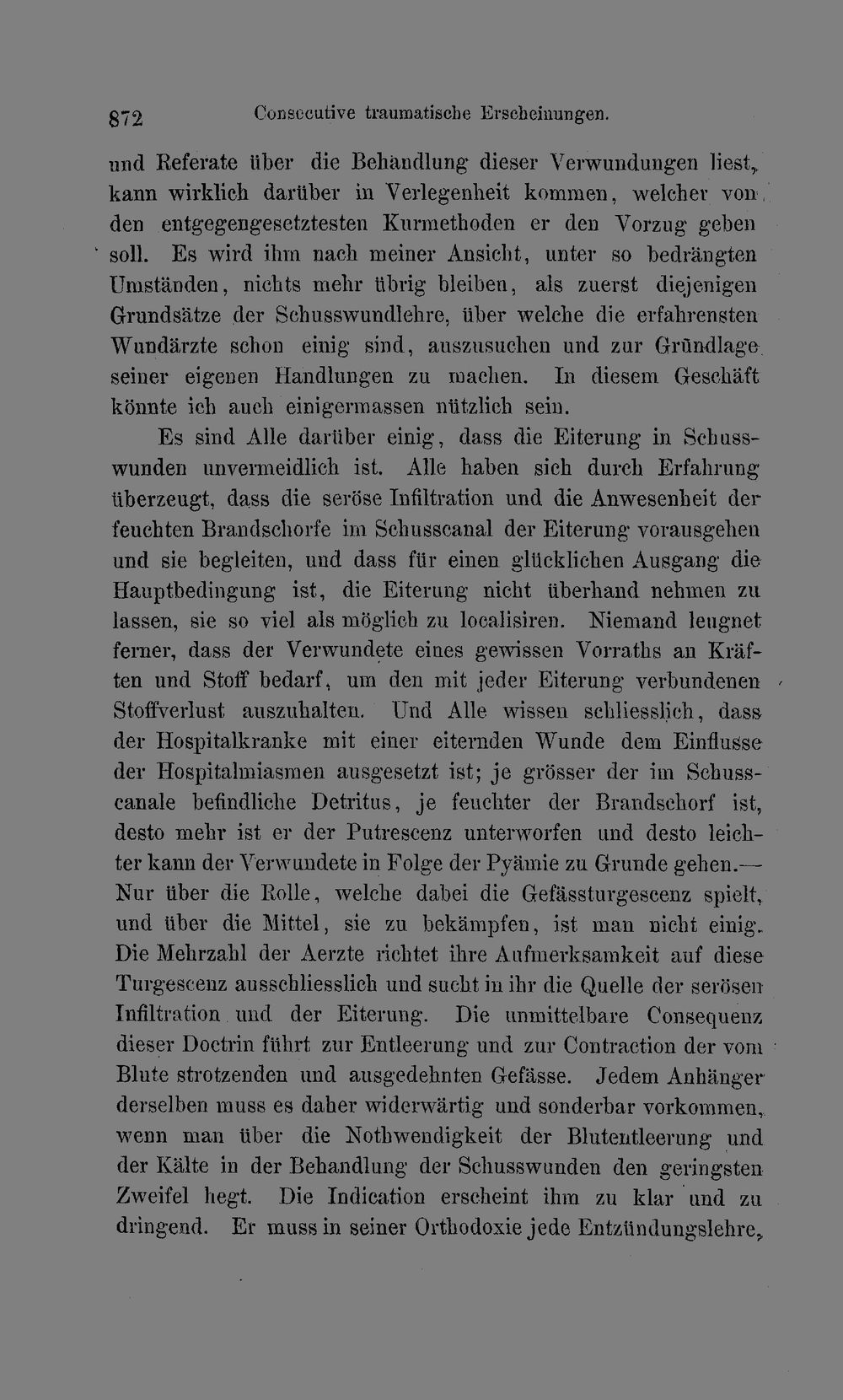 872 Consecutive traumatische Erscheinungen.

und Referate über die Behandlung dieser Verwundungen liest, kann wirklich darüber in Verlegenheit kommen, welcher von den entgegengesetztesten Kurmethoden er den Vorzug geben soll. Es wird ihm nach meiner Ansicht, unter so bedrängten Umständen, nichts mehr übrig bleiben, als zuerst diejenigen Grundsätze der Schusswundlehre, über welche die erfahrensten Wundärzte schon einig sind, auszusuchen und zur Gründlage seiner eigenen Handlungen zu machen. In diesem Geschäft könnte ich auch einigermassen nützlich sein.

Es sind Alle darüber einig, dass die Eiterung in Schusswunden unvermeidlich ist. Alle haben sich durch Erfahrung überzeugt, dass die seröse Infiltration und die Anwesenheit der feuchten Brandschorfe im Schusscanal der Eiterung vorausgehen und sie begleiten, und dass für einen glücklichen Ausgang die Hauptbedingung ist, die Eiterung nicht überhand nehmen zu lassen, sie so viel als möglich zu localisiren. Niemand leugnet ferner, dass der Verwundete eines gewissen Vorraths an Kräften und Stoff bedarf, um den mit jeder Eiterung verbundenen Stoffverlust auszuhalten. Und Alle wissen schliesslich, dass der Hospitalkranke mit einer eiternden Wunde dem Einflusse der Hospitalmiasmen ausgesetzt ist; je grösser der im Schusscanale befindliche Detritus, je feuchter der Brandschorf ist, desto mehr ist er der Putrescenz unterworfen und desto leichter kann der Verwundete in Folge der Pyämie zu Grunde gehen.— Nur über die Rolle, welche dabei die Gefässturgescenz spielt, und über die Mittel, sie zu bekämpfen, ist man nicht einig. Die Mehrzahl der Aerzte richtet ihre Aufmerksamkeit auf diese Turgescenz ausschliesslich und sucht in ihr die Quelle der serösen Infiltration und der Eiterung. Die unmittelbare Consequenz dieser Doctrin führt zur Entleerung und zur Contraction der vom Blute strotzenden und ausgedehnten Gefässe. Jedem Anhänger derselben muss es daher widerwärtig und sonderbar vorkommen, wenn man über die Nothwendigkeit der Blutentleerung und der Kälte in der Behandlung der Schusswunden den geringsten Zweifel hegt. Die Indication erscheint ihm zu klar und zu dringend. Er muss in seiner Orthodoxie jede Entzündungslehre,